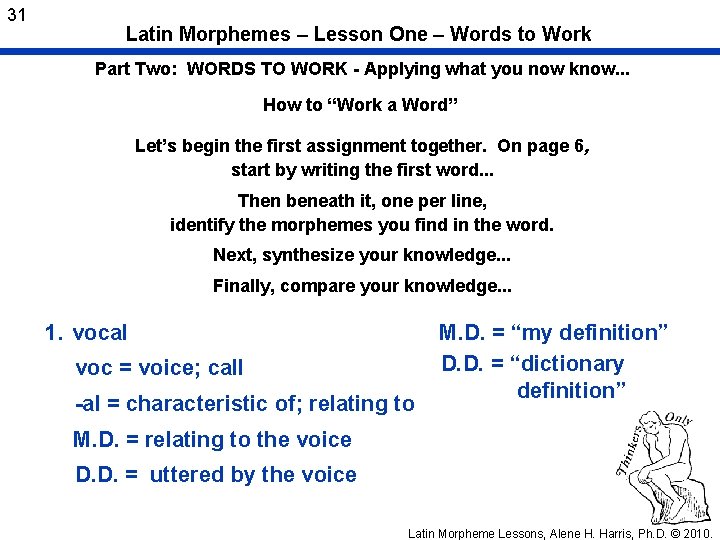 31

Latin Morphemes – Lesson One – Words to Work

Part Two: WORDS TO WORK - Applying what you now know...

How to "Work a Word"

Let's begin the first assignment together. On page 6, start by writing the first word...

Then beneath it, one per line, identify the morphemes you find in the word.

Next, synthesize your knowledge...

Finally, compare your knowledge...

1. vocal

voc = voice; call

-al = characteristic of; relating to

M.D. = relating to the voice

D.D. = uttered by the voice

M.D. = "my definition"

D.D. = "dictionary definition"

Thinkers Only

Latin Morpheme Lessons, Alene H. Harris, Ph.D. © 2010.